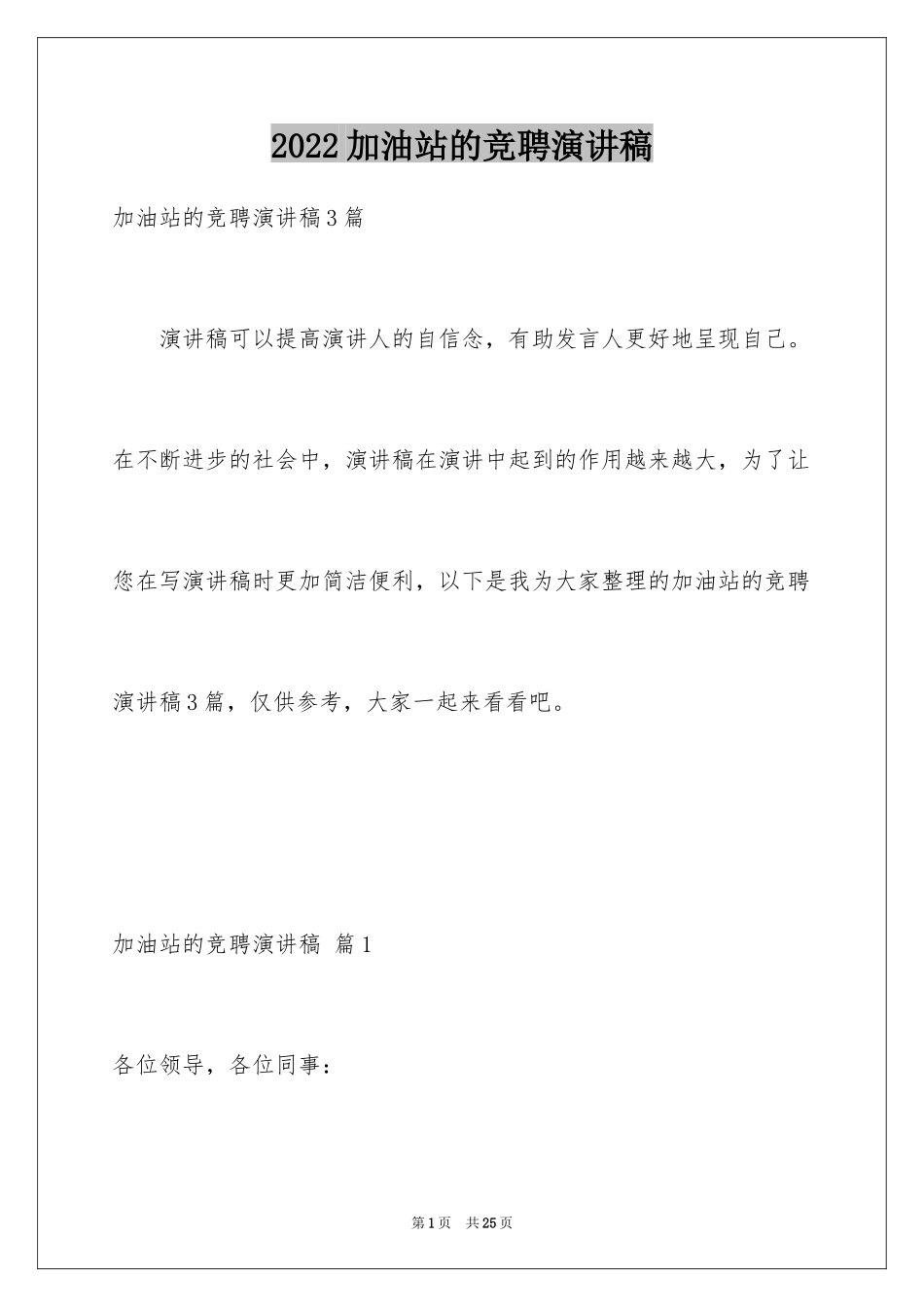 2022加油站的竞聘演讲稿

加油站的竞聘演讲稿3篇

演讲稿可以提高演讲人的自信念，有助发言人更好地呈现自己。在不断进步的社会中，演讲稿在演讲中起到的作用越来越大，为了让您在写演讲稿时更加简洁便利，以下是我为大家整理的加油站的竞聘演讲稿3篇，仅供参考，大家一起来看看吧。

加油站的竞聘演讲稿 篇1

各位领导，各位同事：

第1页 共25页